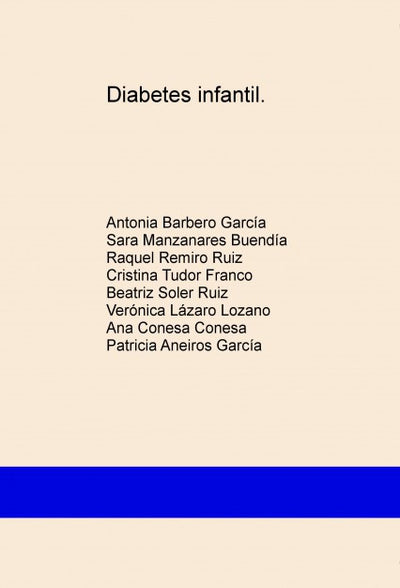 Diabetes infantil.

Antonia Barbero García
Sara Manzanares Buendía
Raquel Remiro Ruiz
Cristina Tudor Franco
Beatriz Soler Ruiz
Verónica Lázaro Lozano
Ana Conesa Conesa
Patricia Aneiros García